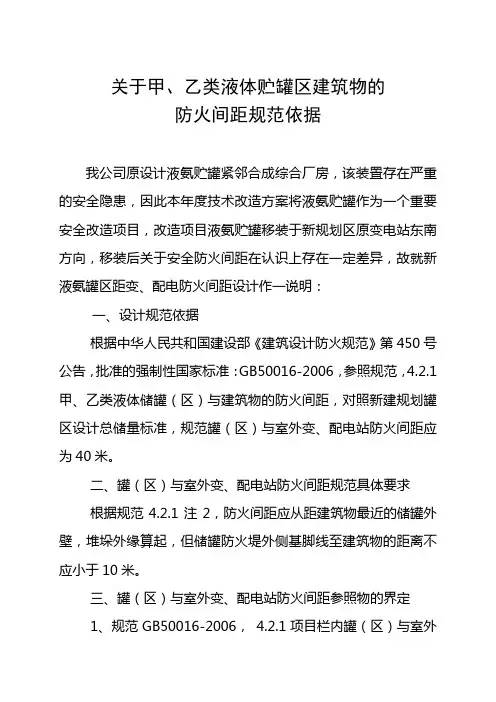 关于甲、乙类液体贮罐区建筑物的
防火间距规范依据

我公司原设计液氨贮罐紧邻合成综合厂房，该装置存在严重的安全隐患，因此本年度技术改造方案将液氨贮罐作为一个重要安全改造项目，改造项目液氨贮罐移装于新规划区原变电站东南方向，移装后关于安全防火间距在认识上存在一定差异，故就新液氨罐区距变、配电防火间距设计作一说明：

一、设计规范依据

根据中华人民共和国建设部《建筑设计防火规范》第 450 号公告，批准的强制性国家标准：GB50016-2006，参照规范，4.2.1 甲、乙类液体储罐（区）与建筑物的防火间距，对照新建规划罐区设计总储量标准，规范罐（区）与室外变、配电站防火间距应为 40 米。

二、罐（区）与室外变、配电站防火间距规范具体要求

根据规范 4.2.1 注 2，防火间距应从距建筑物最近的储罐外壁，堆垛外缘算起，但储罐防火堤外侧基脚线至建筑物的距离不应小于 10 米。

三、罐（区）与室外变、配电站防火间距参照物的界定

1、规范 GB50016-2006， 4.2.1 项目栏内罐（区）与室外